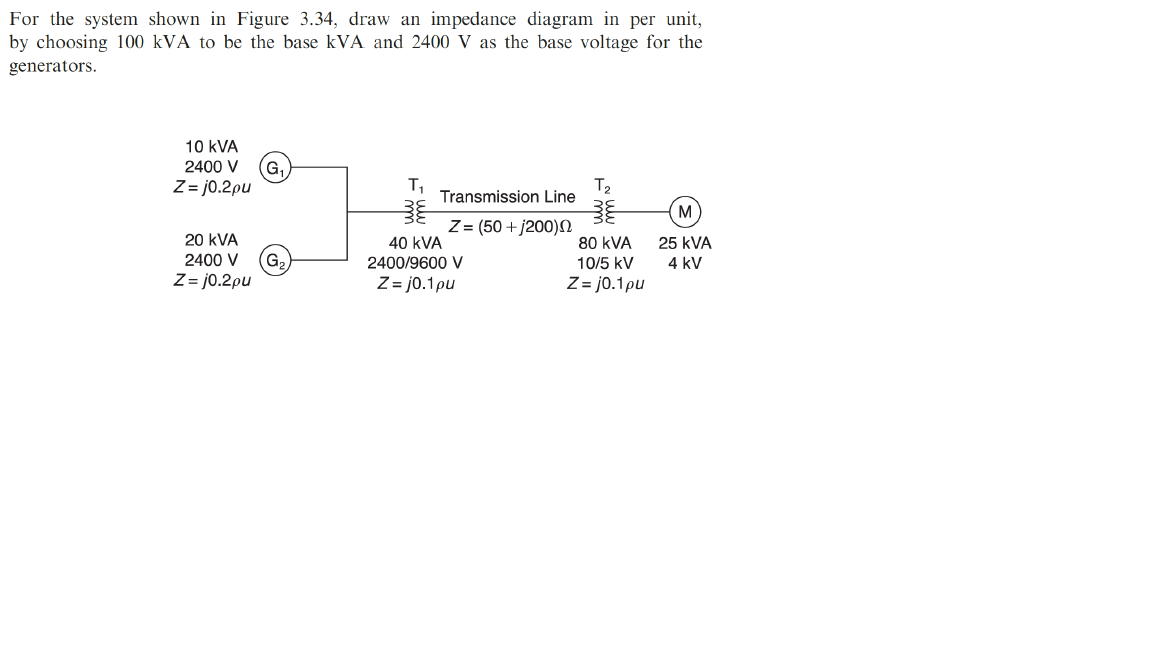 For the system shown in Figure 3.34, draw an impedance diagram in per unit, by choosing 100 kVA to be the base kVA and 2400 V as the base voltage for the generators.

10 kVA
2400 V
$Z = j0.2pu$
$G_1$

20 kVA
2400 V
$Z = j0.2pu$
$G_2$

$T_1$
40 kVA
2400/9600 V
$Z = j0.1pu$

Transmission Line
$Z = (50 + j200)\Omega$

$T_2$
80 kVA
10/5 kV
$Z = j0.1pu$

M
25 kVA
4 kV